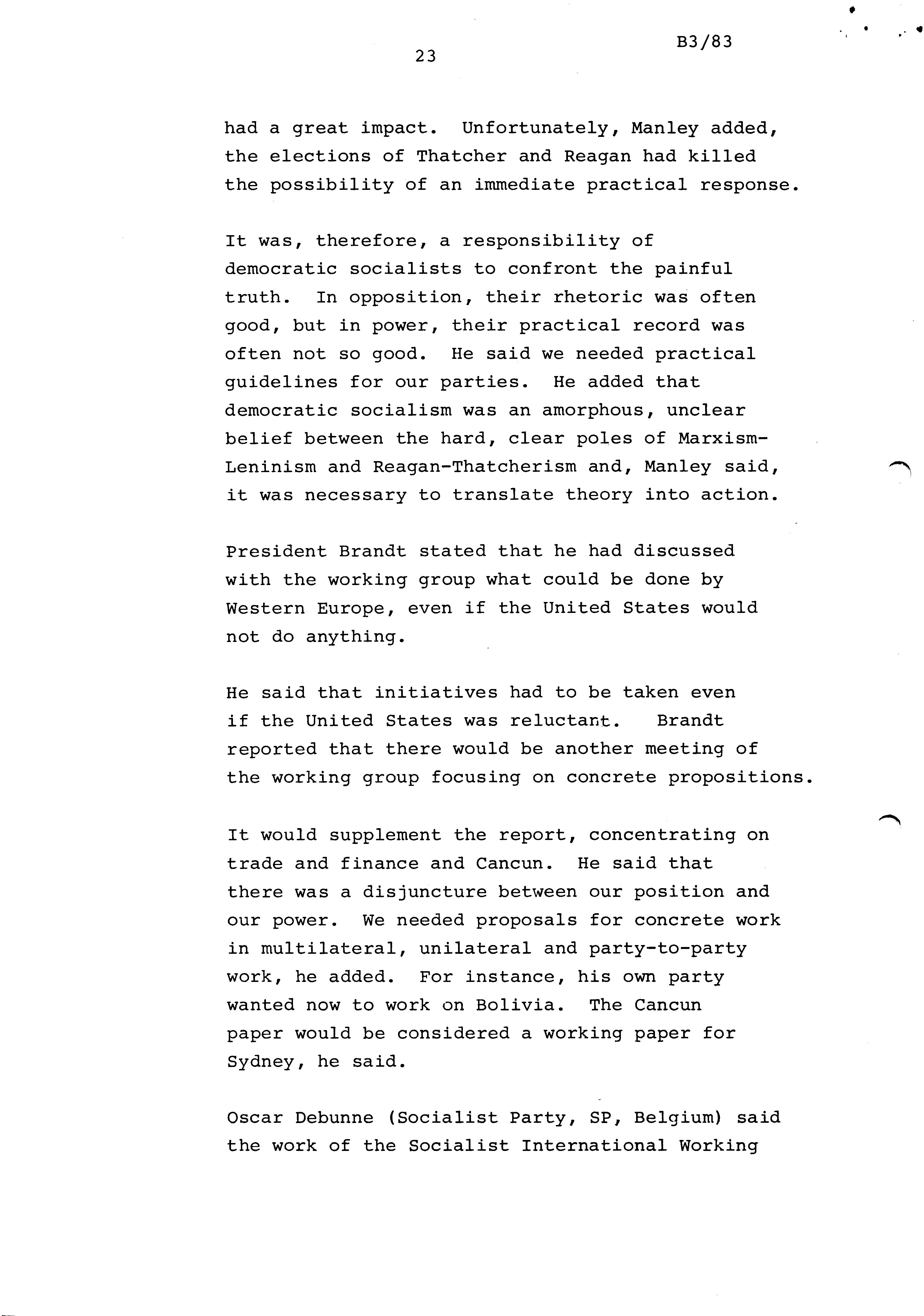 23

B3/83

had a great impact. Unfortunately, Manley added, the elections of Thatcher and Reagan had killed the possibility of an immediate practical response.

It was, therefore, a responsibility of democratic socialists to confront the painful truth. In opposition, their rhetoric was often good, but in power, their practical record was often not so good. He said we needed practical guidelines for our parties. He added that democratic socialism was an amorphous, unclear belief between the hard, clear poles of Marxism-Leninism and Reagan-Thatcherism and, Manley said, it was necessary to translate theory into action.

President Brandt stated that he had discussed with the working group what could be done by Western Europe, even if the United States would not do anything.

He said that initiatives had to be taken even if the United States was reluctant. Brandt reported that there would be another meeting of the working group focusing on concrete propositions.

It would supplement the report, concentrating on trade and finance and Cancun. He said that there was a disjuncture between our position and our power. We needed proposals for concrete work in multilateral, unilateral and party-to-party work, he added. For instance, his own party wanted now to work on Bolivia. The Cancun paper would be considered a working paper for Sydney, he said.

Oscar Debunne (Socialist Party, SP, Belgium) said the work of the Socialist International Working